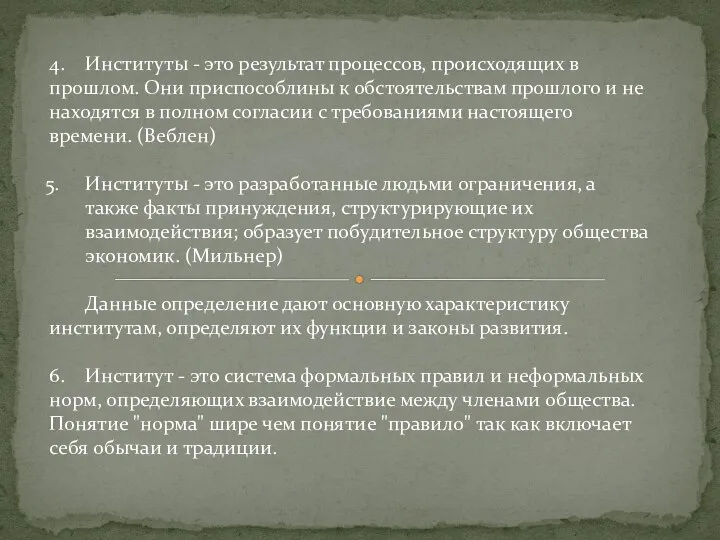 4. Институты - это результат процессов, происходящих в прошлом. Они приспособлины к обстоятельствам прошлого и не находятся в полном согласии с требованиями настоящего времени. (Веблен)

5. Институты - это разработанные людьми ограничения, а также факты принуждения, структурирующие их взаимодействия; образует побудительное структуру общества экономик. (Мильнер)

Данные определение дают основную характеристику институтам, определяют их функции и законы развития.

6. Институт - это система формальных правил и неформальных норм, определяющих взаимодействие между членами общества. Понятие "норма" шире чем понятие "правило" так как включает себя обычаи и традиции.